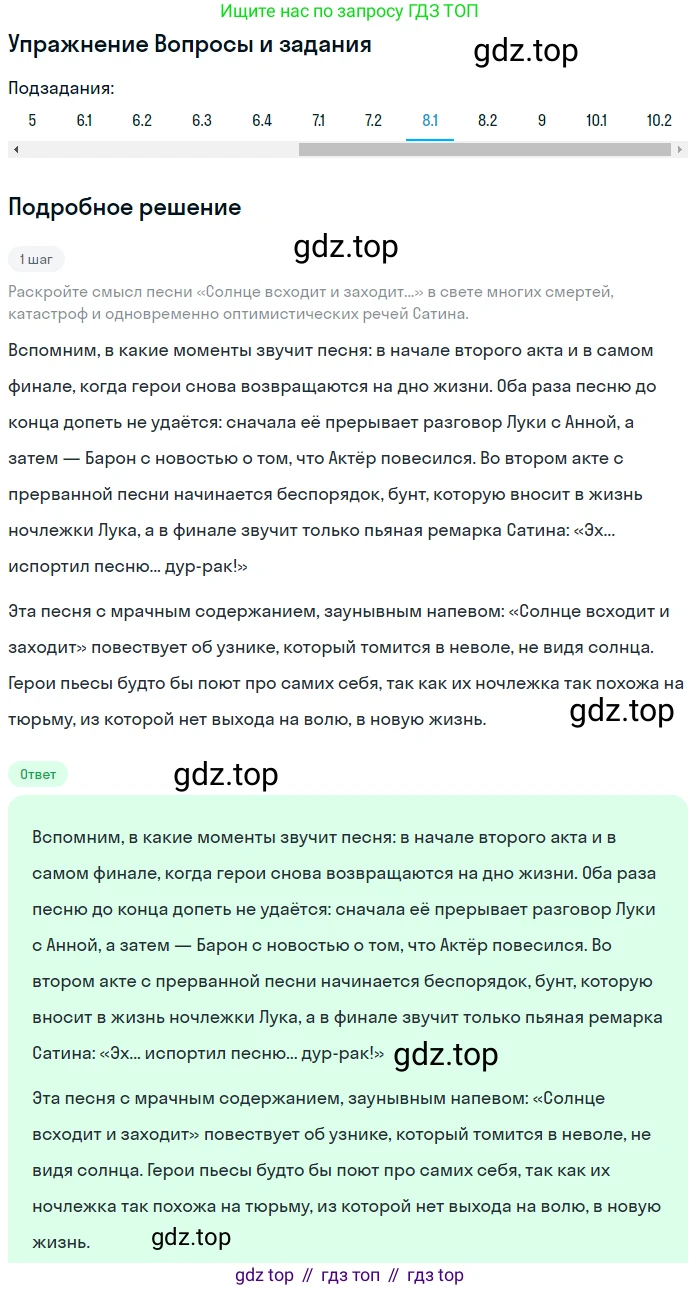 Ищите нас по запросу ГДЗ ТОП

Упражнение Вопросы и задания

gdz.top

Подзадания:

5 6.1 6.2 6.3 6.4 7.1 7.2 8.1 8.2 9 10.1 10.2

Подробное решение

gdz.top

1 шаг

Раскройте смысл песни «Солнце всходит и заходит...» в свете многих смертей, катастроф и одновременно оптимистических речей Сатина.

Вспомним, в какие моменты звучит песня: в начале второго акта и в самом финале, когда герои снова возвращаются на дно жизни. Оба раза песню до конца допеть не удаётся: сначала её прерывает разговор Луки с Анной, а затем — Барон с новостью о том, что Актёр повесился. Во втором акте с прерванной песни начинается беспорядок, бунт, которую вносит в жизнь ночлежки Лука, а в финале звучит только пьяная ремарка Сатина: «Эх... испортил песню... дур-рак!»

Эта песня с мрачным содержанием, заунывным напевом: «Солнце всходит и заходит» повествует об узнике, который томится в неволе, не видя солнца. Герои пьесы будто бы поют про самих себя, так как их ночлежка так похожа на тюрьму, из которой нет выхода на волю, в новую жизнь.

gdz.top

Ответ

gdz.top

Вспомним, в какие моменты звучит песня: в начале второго акта и в самом финале, когда герои снова возвращаются на дно жизни. Оба раза песню до конца допеть не удаётся: сначала её прерывает разговор Луки с Анной, а затем — Барон с новостью о том, что Актёр повесился. Во втором акте с прерванной песни начинается беспорядок, бунт, которую вносит в жизнь ночлежки Лука, а в финале звучит только пьяная ремарка Сатина: «Эх... испортил песню... дур-рак!»

gdz.top

Эта песня с мрачным содержанием, заунывным напевом: «Солнце всходит и заходит» повествует об узнике, который томится в неволе, не видя солнца. Герои пьесы будто бы поют про самих себя, так как их ночлежка так похожа на тюрьму, из которой нет выхода на волю, в новую жизнь.

gdz.top

gdz top // гдз топ // гдз top